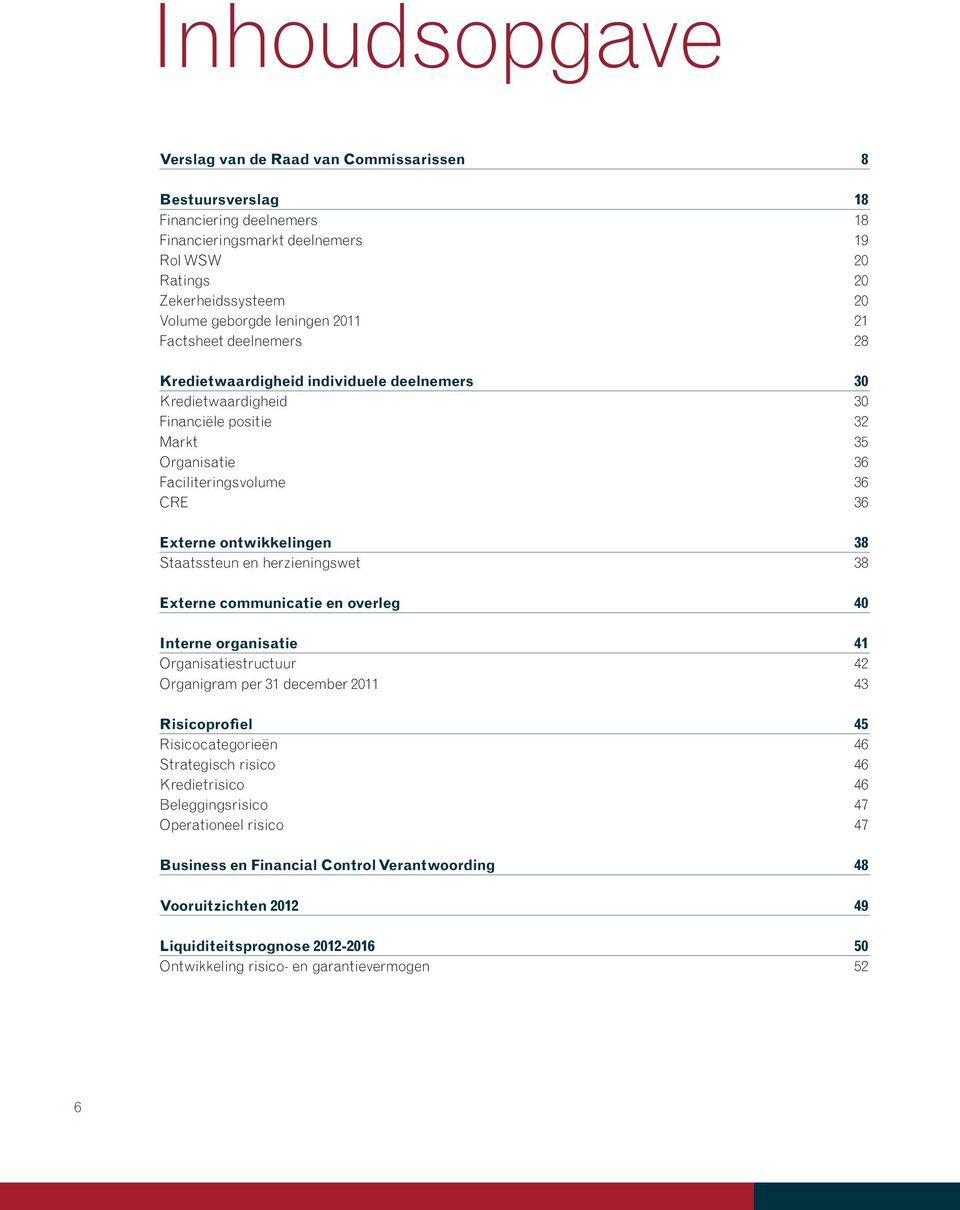 Inhoudsopgave

Verslag van de Raad van Commissarissen 8

Bestuursverslag 18
Financiering deelnemers 18
Financieringsmarkt deelnemers 19
Rol WSW 20
Ratings 20
Zekerheidssysteem 20
Volume geborgde leningen 2011 21
Factsheet deelnemers 28

Kredietwaardigheid individuele deelnemers 30
Kredietwaardigheid 30
Financiële positie 32
Markt 35
Organisatie 36
Faciliteringsvolume 36
CRE 36

Externe ontwikkelingen 38
Staatssteun en herzieningswet 38

Externe communicatie en overleg 40

Interne organisatie 41
Organisatiestructuur 42
Organigram per 31 december 2011 43

Risicoprofiel 45
Risicocategorieën 46
Strategisch risico 46
Kredietrisico 46
Beleggingsrisico 47
Operationeel risico 47

Business en Financial Control Verantwoording 48

Vooruitzichten 2012 49

Liquiditeitsprognose 2012-2016 50
Ontwikkeling risico- en garantievermogen 52

6